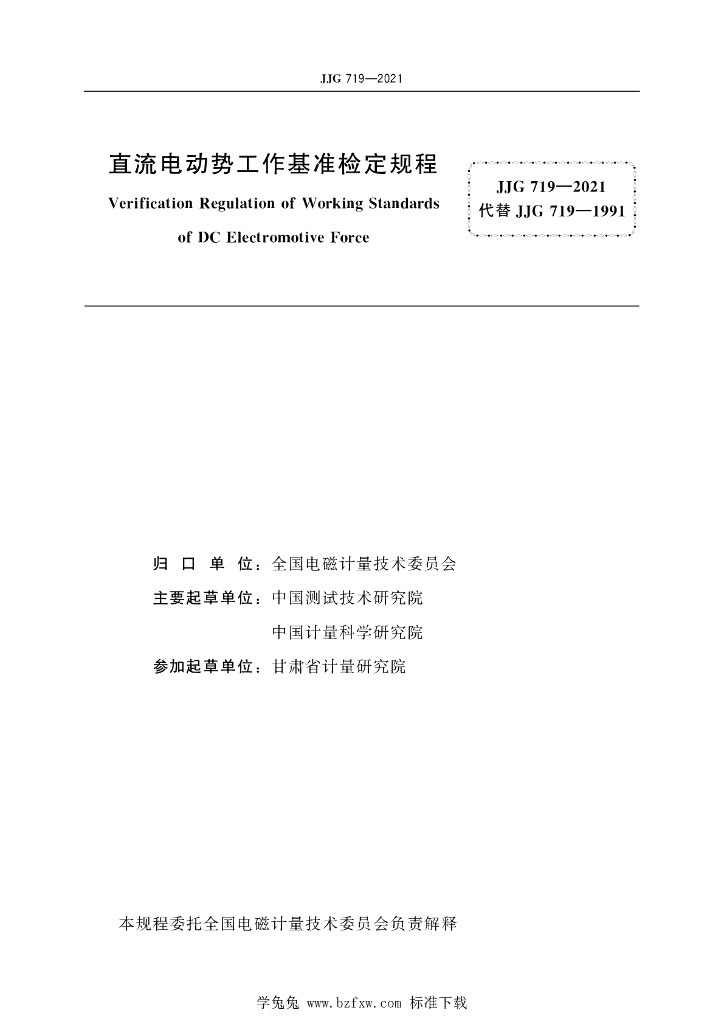 JJG 719—2021

直流电动势工作基准检定规程

Verification Regulation of Working Standards of DC Electromotive Force

JJG 719—2021
代替 JJG 719—1991

归 口 单 位：全国电磁计量技术委员会

主要起草单位：中国测试技术研究院

中国计量科学研究院

参加起草单位：甘肃省计量研究院

本规程委托全国电磁计量技术委员会负责解释

学兔兔 www.bzfxw.com 标准下载